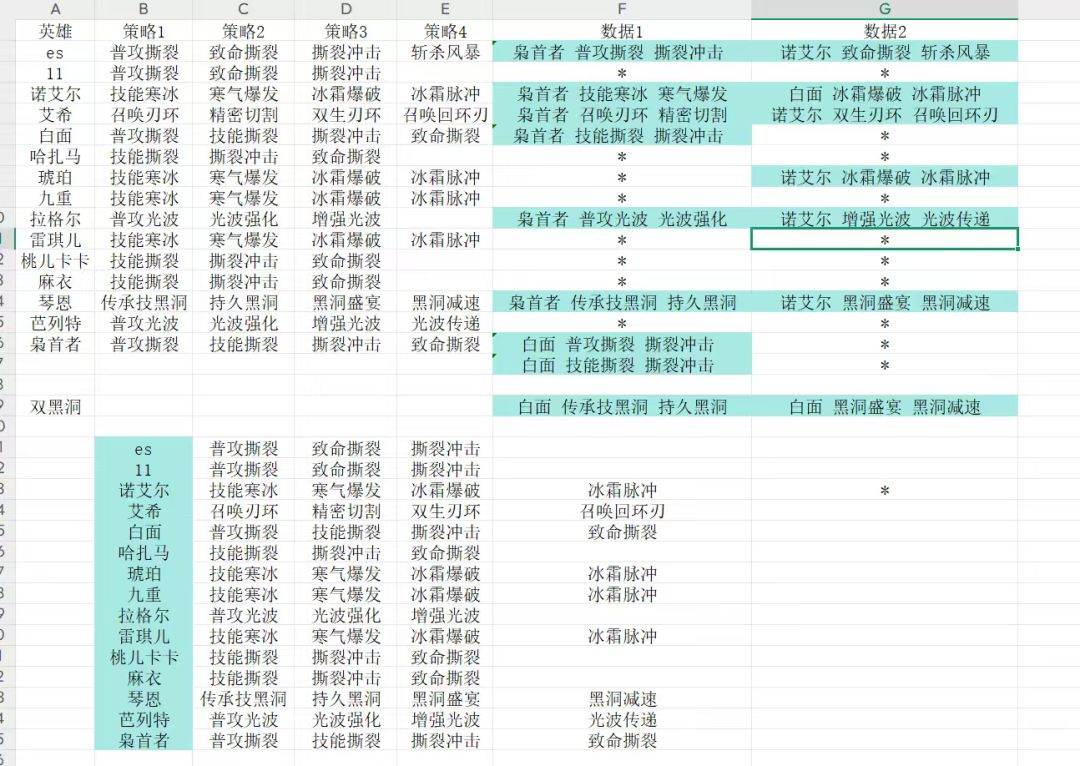 | A | B | C | D | E | F | G |
|---|---|---|---|---|---|---|
| 英雄 | 策略1 | 策略2 | 策略3 | 策略4 | 数据1 | 数据2 |
| es | 普攻撕裂 | 致命撕裂 | 撕裂冲击 | 斩杀风暴 | 枭首者 普攻撕裂 撕裂冲击 | 诺艾尔 致命撕裂 斩杀风暴 |
| 11 | 普攻撕裂 | 致命撕裂 | 撕裂冲击 | | * | * |
| 诺艾尔 | 技能寒冰 | 寒气爆发 | 冰霜爆破 | 冰霜脉冲 | 枭首者 技能寒冰 寒气爆发 | 白面 冰霜爆破 冰霜脉冲 |
| 艾希 | 召唤刃环 | 精密切割 | 双生刃环 | 召唤回环刃 | 枭首者 召唤刃环 精密切割 | 诺艾尔 双生刃环 召唤回环刃 |
| 白面 | 普攻撕裂 | 技能撕裂 | 撕裂冲击 | 致命撕裂 | 枭首者 技能撕裂 撕裂冲击 | * |
| 哈扎马 | 技能撕裂 | 撕裂冲击 | 致命撕裂 | | * | * |
| 琥珀 | 技能寒冰 | 寒气爆发 | 冰霜爆破 | 冰霜脉冲 | * | 诺艾尔 冰霜爆破 冰霜脉冲 |
| 九重 | 技能寒冰 | 寒气爆发 | 冰霜爆破 | 冰霜脉冲 | * | * |
| 拉格尔 | 普攻光波 | 光波强化 | 增强光波 | | 枭首者 普攻光波 光波强化 | 诺艾尔 增强光波 光波传递 |
| 雷琪儿 | 技能寒冰 | 寒气爆发 | 冰霜爆破 | 冰霜脉冲 | * | * |
| 桃儿卡卡 | 技能撕裂 | 撕裂冲击 | 致命撕裂 | | * | * |
| 麻衣 | 技能撕裂 | 撕裂冲击 | 致命撕裂 | | * | * |
| 琴恩 | 传承技黑洞 | 持久黑洞 | 黑洞盛宴 | 黑洞减速 | 枭首者 传承技黑洞 持久黑洞 | 诺艾尔 黑洞盛宴 黑洞减速 |
| 芭列特 | 普攻光波 | 光波强化 | 增强光波 | 光波传递 | * | * |
| 枭首者 | 普攻撕裂 | 技能撕裂 | 撕裂冲击 | 致命撕裂 | 白面 普攻撕裂 撕裂冲击 | * |
| | | | | | 白面 技能撕裂 撕裂冲击 | * |
| | | | | | | |
| 双黑洞 | | | | | 白面 传承技黑洞 持久黑洞 | 白面 黑洞盛宴 黑洞减速 |
| | | | | | | |
| | es | 普攻撕裂 | 致命撕裂 | 撕裂冲击 | | |
| | 11 | 普攻撕裂 | 致命撕裂 | 撕裂冲击 | | |
| | 诺艾尔 | 技能寒冰 | 寒气爆发 | 冰霜爆破 | 冰霜脉冲 | * |
| | 艾希 | 召唤刃环 | 精密切割 | 双生刃环 | 召唤回环刃 | |
| | 白面 | 普攻撕裂 | 技能撕裂 | 撕裂冲击 | 致命撕裂 | |
| | 哈扎马 | 技能撕裂 | 撕裂冲击 | 致命撕裂 | | |
| | 琥珀 | 技能寒冰 | 寒气爆发 | 冰霜爆破 | 冰霜脉冲 | |
| | 九重 | 技能寒冰 | 寒气爆发 | 冰霜爆破 | 冰霜脉冲 | |
| | 拉格尔 | 普攻光波 | 光波强化 | 增强光波 | | |
| | 雷琪儿 | 技能寒冰 | 寒气爆发 | 冰霜爆破 | 冰霜脉冲 | |
| | 桃儿卡卡 | 技能撕裂 | 撕裂冲击 | 致命撕裂 | | |
| | 麻衣 | 技能撕裂 | 撕裂冲击 | 致命撕裂 | | |
| | 琴恩 | 传承技黑洞 | 持久黑洞 | 黑洞盛宴 | 黑洞减速 | |
| | 芭列特 | 普攻光波 | 光波强化 | 增强光波 | 光波传递 | |
| | 枭首者 | 普攻撕裂 | 技能撕裂 | 撕裂冲击 | 致命撕裂 | |